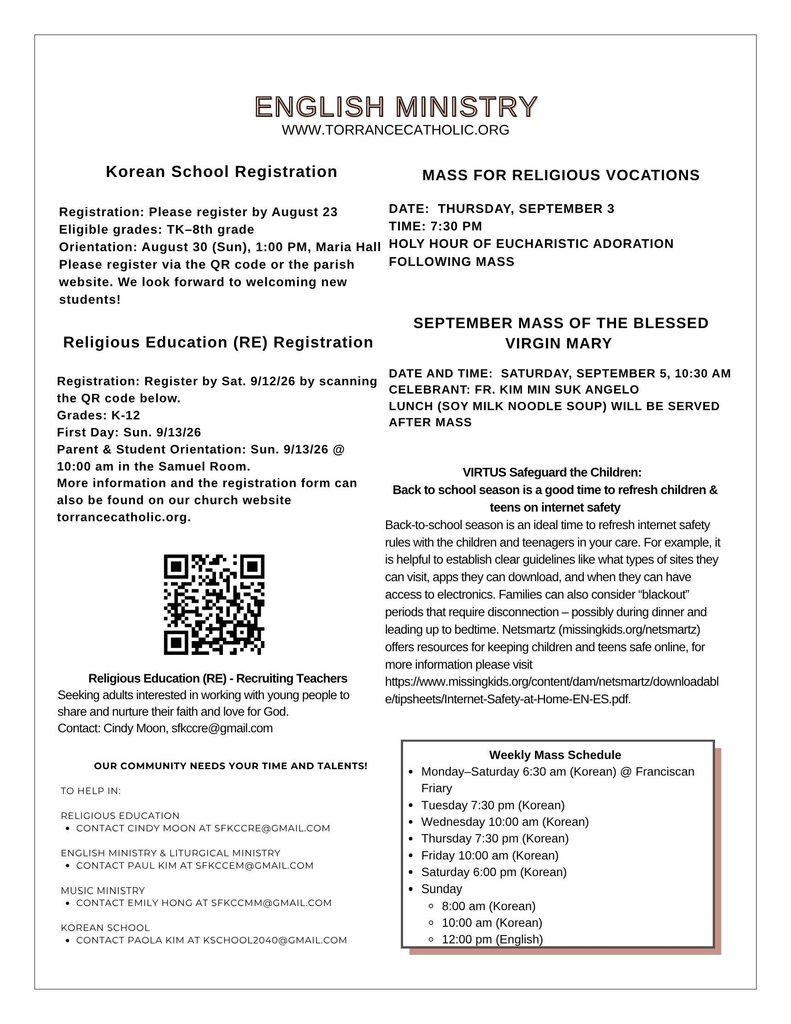 ENGLISH MINISTRY
WWW.TORRANCECATHOLIC.ORG

Korean School Registration

Registration: Please register by August 23
Eligible grades: TK–8th grade
Orientation: August 30 (Sun), 1:00 PM, Maria Hall
Please register via the QR code or the parish website. We look forward to welcoming new students!

Religious Education (RE) Registration

Registration: Register by Sat. 9/12/26 by scanning the QR code below.
Grades: K-12
First Day: Sun. 9/13/26
Parent & Student Orientation: Sun. 9/13/26 @ 10:00 am in the Samuel Room.
More information and the registration form can also be found on our church website torrancecatholic.org.

Religious Education (RE) - Recruiting Teachers
Seeking adults interested in working with young people to share and nurture their faith and love for God.
Contact: Cindy Moon, sfkccre@gmail.com

OUR COMMUNITY NEEDS YOUR TIME AND TALENTS!

TO HELP IN:

RELIGIOUS EDUCATION
• CONTACT CINDY MOON AT SFKCCRE@GMAIL.COM

ENGLISH MINISTRY & LITURGICAL MINISTRY
• CONTACT PAUL KIM AT SFKCCEM@GMAIL.COM

MUSIC MINISTRY
• CONTACT EMILY HONG AT SFKCCMM@GMAIL.COM

KOREAN SCHOOL
• CONTACT PAOLA KIM AT KSCHOOL2040@GMAIL.COM

MASS FOR RELIGIOUS VOCATIONS

DATE: THURSDAY, SEPTEMBER 3
TIME: 7:30 PM
HOLY HOUR OF EUCHARISTIC ADORATION FOLLOWING MASS

SEPTEMBER MASS OF THE BLESSED VIRGIN MARY

DATE AND TIME: SATURDAY, SEPTEMBER 5, 10:30 AM
CELEBRANT: FR. KIM MIN SUK ANGELO
LUNCH (SOY MILK NOODLE SOUP) WILL BE SERVED AFTER MASS

VIRTUS Safeguard the Children:
Back to school season is a good time to refresh children & teens on internet safety
Back-to-school season is an ideal time to refresh internet safety rules with the children and teenagers in your care. For example, it is helpful to establish clear guidelines like what types of sites they can visit, apps they can download, and when they can have access to electronics. Families can also consider “blackout” periods that require disconnection – possibly during dinner and leading up to bedtime. Netsmartz (missingkids.org/netsmartz) offers resources for keeping children and teens safe online, for more information please visit https://www.missingkids.org/content/dam/netsmartz/downloadable/tipsheets/Internet-Safety-at-Home-EN-ES.pdf.

Weekly Mass Schedule
• Monday–Saturday 6:30 am (Korean) @ Franciscan Friary
• Tuesday 7:30 pm (Korean)
• Wednesday 10:00 am (Korean)
• Thursday 7:30 pm (Korean)
• Friday 10:00 am (Korean)
• Saturday 6:00 pm (Korean)
• Sunday
◦ 8:00 am (Korean)
◦ 10:00 am (Korean)
◦ 12:00 pm (English)